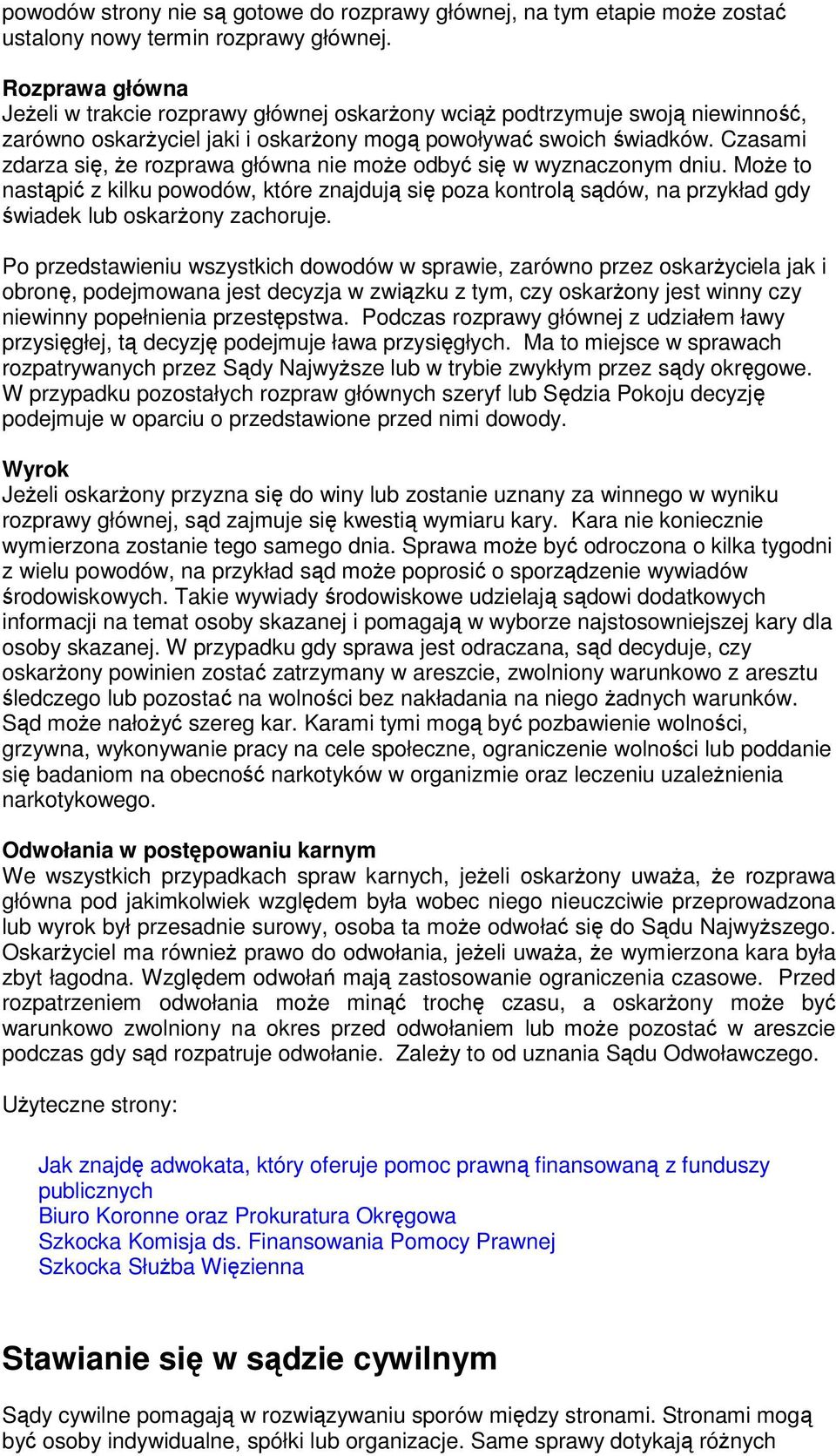 powodów strony nie są gotowe do rozprawy głównej, na tym etapie może zostać ustalony nowy termin rozprawy głównej.

Rozprawa główna
Jeżeli w trakcie rozprawy głównej oskarżony wciąż podtrzymuje swoją niewinność, zarówno oskarżyciel jaki i oskarżony mogą powoływać swoich świadków. Czasami zdarza się, że rozprawa główna nie może odbyć się w wyznaczonym dniu. Może to nastąpić z kilku powodów, które znajdują się poza kontrolą sądów, na przykład gdy świadek lub oskarżony zachoruje.

Po przedstawieniu wszystkich dowodów w sprawie, zarówno przez oskarżyciela jak i obronę, podejmowana jest decyzja w związku z tym, czy oskarżony jest winny czy niewinny popełnienia przestępstwa. Podczas rozprawy głównej z udziałem ławy przysięgłej, tą decyzję podejmuje ława przysięgłych. Ma to miejsce w sprawach rozpatrywanych przez Sądy Najwyższe lub w trybie zwykłym przez sądy okręgowe. W przypadku pozostałych rozpraw głównych szeryf lub Sędzia Pokoju decyzję podejmuje w oparciu o przedstawione przed nimi dowody.

Wyrok
Jeżeli oskarżony przyzna się do winy lub zostanie uznany za winnego w wyniku rozprawy głównej, sąd zajmuje się kwestią wymiaru kary. Kara nie koniecznie wymierzona zostanie tego samego dnia. Sprawa może być odroczona o kilka tygodni z wielu powodów, na przykład sąd może poprosić o sporządzenie wywiadów środowiskowych. Takie wywiady środowiskowe udzielają sądowi dodatkowych informacji na temat osoby skazanej i pomagają w wyborze najstosowniejszej kary dla osoby skazanej. W przypadku gdy sprawa jest odraczana, sąd decyduje, czy oskarżony powinien zostać zatrzymany w areszcie, zwolniony warunkowo z aresztu śledczego lub pozostać na wolności bez nakładania na niego żadnych warunków. Sąd może nałożyć szereg kar. Karami tymi mogą być pozbawienie wolności, grzywna, wykonywanie pracy na cele społeczne, ograniczenie wolności lub poddanie się badaniom na obecność narkotyków w organizmie oraz leczeniu uzależnienia narkotykowego.

Odwołania w postępowaniu karnym
We wszystkich przypadkach spraw karnych, jeżeli oskarżony uważa, że rozprawa główna pod jakimkolwiek względem była wobec niego nieuczciwie przeprowadzona lub wyrok był przesadnie surowy, osoba ta może odwołać się do Sądu Najwyższego. Oskarżyciel ma również prawo do odwołania, jeżeli uważa, że wymierzona kara była zbyt łagodna. Względem odwołań mają zastosowanie ograniczenia czasowe. Przed rozpatrzeniem odwołania może minąć trochę czasu, a oskarżony może być warunkowo zwolniony na okres przed odwołaniem lub może pozostać w areszcie podczas gdy sąd rozpatruje odwołanie. Zależy to od uznania Sądu Odwoławczego.

Użyteczne strony:

Jak znajdę adwokata, który oferuje pomoc prawną finansowaną z funduszy publicznych
Biuro Koronne oraz Prokuratura Okręgowa
Szkocka Komisja ds. Finansowania Pomocy Prawnej
Szkocka Służba Więzienna

Stawianie się w sądzie cywilnym

Sądy cywilne pomagają w rozwiązywaniu sporów między stronami. Stronami mogą być osoby indywidualne, spółki lub organizacje. Same sprawy dotykają różnych